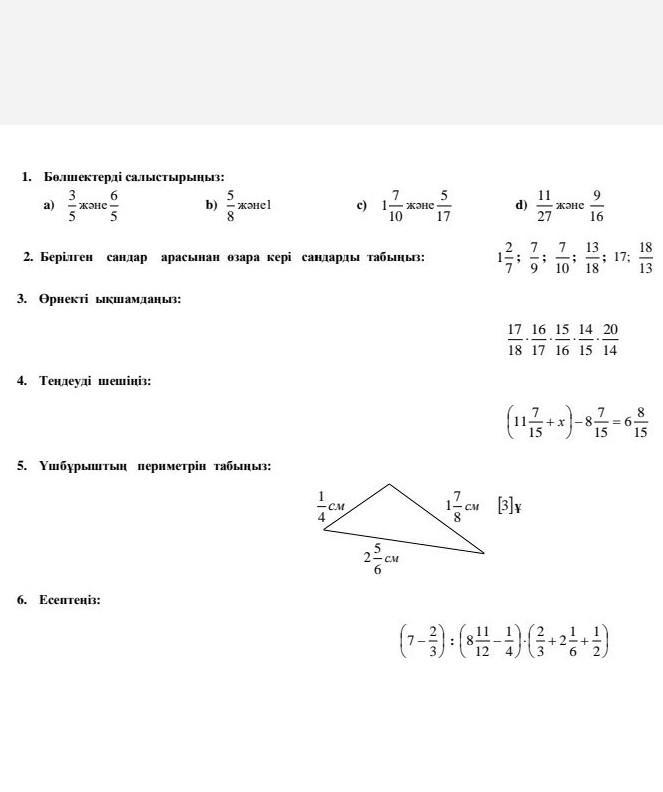 1. Бөлшектерді салыстырыңыз:

a) $\frac{3}{5}$ және $\frac{6}{5}$ b) $\frac{5}{8}$ және1 c) $1\frac{7}{10}$ және $\frac{5}{17}$ d) $\frac{11}{27}$ және $\frac{9}{16}$

2. Берілген сандар арасынан өзара кері сандарды табыңыз: $1\frac{2}{7}$; $\frac{7}{9}$; $\frac{7}{10}$; $\frac{13}{18}$; 17; $\frac{18}{13}$

3. Өрнекті ықшамдаңыз:

$\frac{17}{18}\cdot\frac{16}{17}\cdot\frac{15}{16}\cdot\frac{14}{15}\cdot\frac{20}{14}$

4. Теңдеуді шешіңіз:

$\left(11\frac{7}{15}+x\right)-8\frac{7}{15}=6\frac{8}{15}$

5. Үшбұрыштың периметрін табыңыз:

$\frac{1}{4}$ см $1\frac{7}{8}$ см [3]¥

$2\frac{5}{6}$ см

6. Есептеңіз:

$\left(7-\frac{2}{3}\right):\left(8\frac{11}{12}-\frac{1}{4}\right)\cdot\left(\frac{2}{3}+2\frac{1}{6}+\frac{1}{2}\right)$